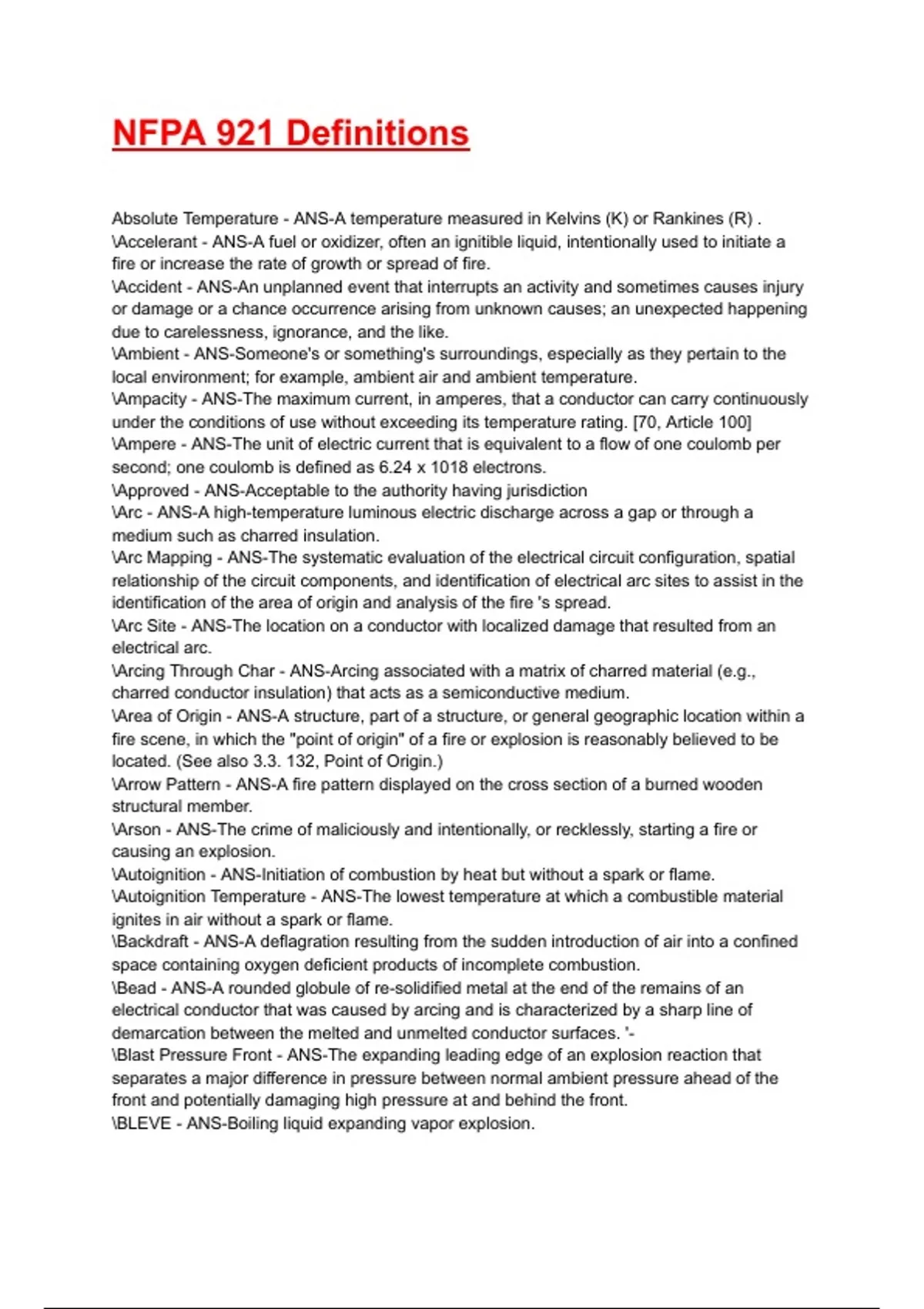 NFPA 921 Definitions

Absolute Temperature - ANS-A temperature measured in Kelvins (K) or Rankines (R) .
\Accelerant - ANS-A fuel or oxidizer, often an ignitible liquid, intentionally used to initiate a fire or increase the rate of growth or spread of fire.
\Accident - ANS-An unplanned event that interrupts an activity and sometimes causes injury or damage or a chance occurrence arising from unknown causes; an unexpected happening due to carelessness, ignorance, and the like.
\Ambient - ANS-Someone's or something's surroundings, especially as they pertain to the local environment; for example, ambient air and ambient temperature.
\Ampacity - ANS-The maximum current, in amperes, that a conductor can carry continuously under the conditions of use without exceeding its temperature rating. [70, Article 100]
\Ampere - ANS-The unit of electric current that is equivalent to a flow of one coulomb per second; one coulomb is defined as 6.24 x 1018 electrons.
\Approved - ANS-Acceptable to the authority having jurisdiction
\Arc - ANS-A high-temperature luminous electric discharge across a gap or through a medium such as charred insulation.
\Arc Mapping - ANS-The systematic evaluation of the electrical circuit configuration, spatial relationship of the circuit components, and identification of electrical arc sites to assist in the identification of the area of origin and analysis of the fire 's spread.
\Arc Site - ANS-The location on a conductor with localized damage that resulted from an electrical arc.
\Arcing Through Char - ANS-Arcing associated with a matrix of charred material (e.g., charred conductor insulation) that acts as a semiconductive medium.
\Area of Origin - ANS-A structure, part of a structure, or general geographic location within a fire scene, in which the "point of origin" of a fire or explosion is reasonably believed to be located. (See also 3.3. 132, Point of Origin.)
\Arrow Pattern - ANS-A fire pattern displayed on the cross section of a burned wooden structural member.
\Arson - ANS-The crime of maliciously and intentionally, or recklessly, starting a fire or causing an explosion.
\Autoignition - ANS-Initiation of combustion by heat but without a spark or flame.
\Autoignition Temperature - ANS-The lowest temperature at which a combustible material ignites in air without a spark or flame.
\Backdraft - ANS-A deflagration resulting from the sudden introduction of air into a confined space containing oxygen deficient products of incomplete combustion.
\Bead - ANS-A rounded globule of re-solidified metal at the end of the remains of an electrical conductor that was caused by arcing and is characterized by a sharp line of demarcation between the melted and unmelted conductor surfaces. '-
\Blast Pressure Front - ANS-The expanding leading edge of an explosion reaction that separates a major difference in pressure between normal ambient pressure ahead of the front and potentially damaging high pressure at and behind the front.
\BLEVE - ANS-Boiling liquid expanding vapor explosion.